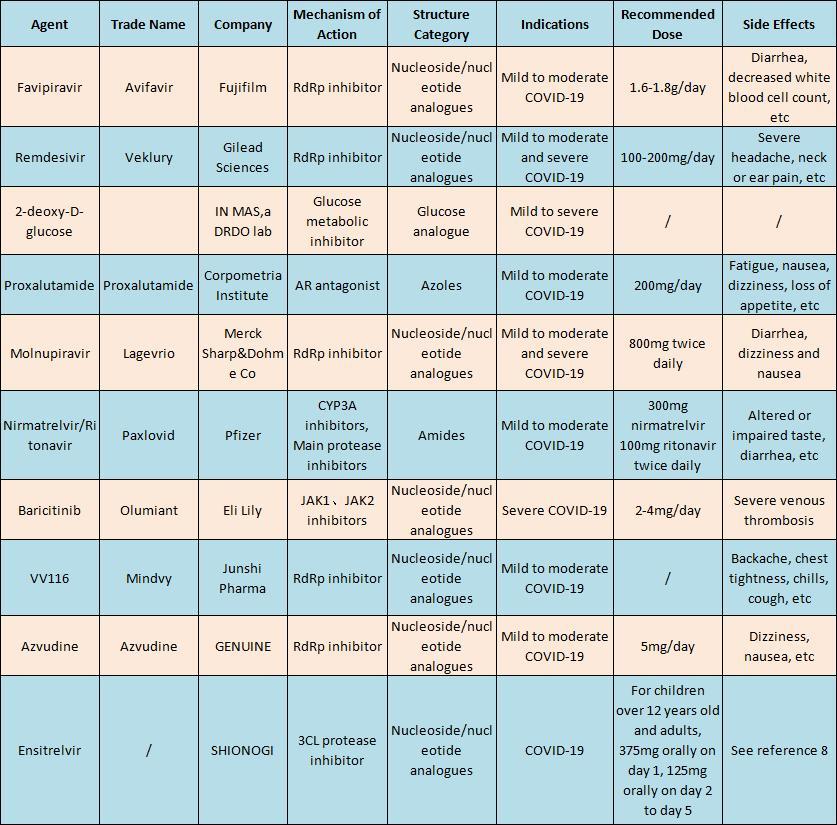 | Agent | Trade Name | Company | Mechanism of Action | Structure Category | Indications | Recommended Dose | Side Effects |
|---|---|---|---|---|---|---|---|
| Favipiravir | Avifavir | Fujifilm | RdRp inhibitor | Nucleoside/nucleotide analogues | Mild to moderate COVID-19 | 1.6-1.8g/day | Diarrhea, decreased white blood cell count, etc |
| Remdesivir | Veklury | Gilead Sciences | RdRp inhibitor | Nucleoside/nucleotide analogues | Mild to moderate and severe COVID-19 | 100-200mg/day | Severe headache, neck or ear pain, etc |
| 2-deoxy-D-glucose | | IN MAS,a DRDO lab | Glucose metabolic inhibitor | Glucose analogue | Mild to severe COVID-19 | / | / |
| Proxalutamide | Proxalutamide | Corpometria Institute | AR antagonist | Azoles | Mild to moderate COVID-19 | 200mg/day | Fatigue, nausea, dizziness, loss of appetite, etc |
| Molnupiravir | Lagevrio | Merck Sharp&Dohme Co | RdRp inhibitor | Nucleoside/nucleotide analogues | Mild to moderate and severe COVID-19 | 800mg twice daily | Diarrhea, dizziness and nausea |
| Nirmatrelvir/Ritonavir | Paxlovid | Pfizer | CYP3A inhibitors, Main protease inhibitors | Amides | Mild to moderate COVID-19 | 300mg nirmatrelvir 100mg ritonavir twice daily | Altered or impaired taste, diarrhea, etc |
| Baricitinib | Olumiant | Eli Lily | JAK1、JAK2 inhibitors | Nucleoside/nucleotide analogues | Severe COVID-19 | 2-4mg/day | Severe venous thrombosis |
| VV116 | Mindvy | Junshi Pharma | RdRp inhibitor | Nucleoside/nucleotide analogues | Mild to moderate COVID-19 | / | Backache, chest tightness, chills, cough, etc |
| Azvudine | Azvudine | GENUINE | RdRp inhibitor | Nucleoside/nucleotide analogues | Mild to moderate COVID-19 | 5mg/day | Dizziness, nausea, etc |
| Ensitrelvir | / | SHIONOGI | 3CL protease inhibitor | Nucleoside/nucleotide analogues | COVID-19 | For children over 12 years old and adults, 375mg orally on day 1, 125mg orally on day 2 to day 5 | See reference 8 |